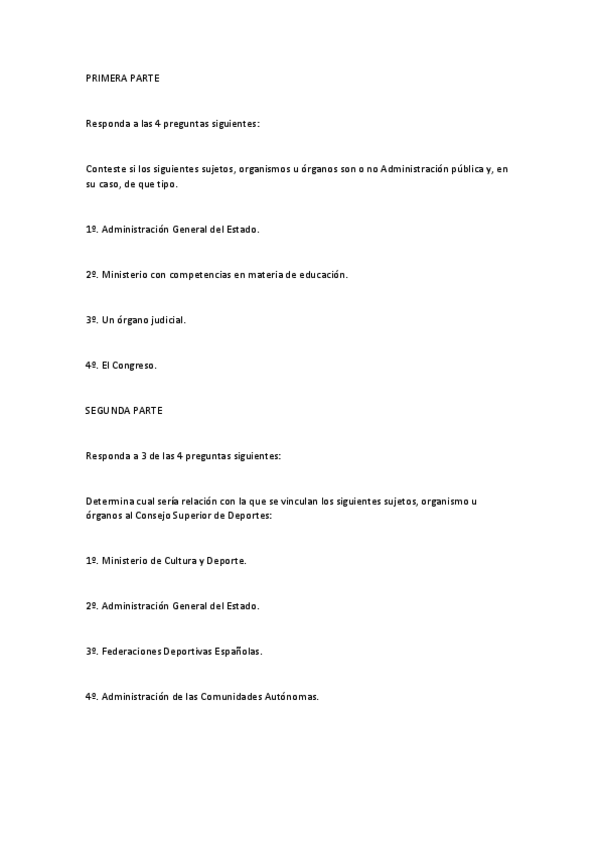 PRIMERA PARTE

Responda a las 4 preguntas siguientes:

Conteste si los siguientes sujetos, organismos u órganos son o no Administración pública y, en su caso, de que tipo.

1º. Administración General del Estado.

2º. Ministerio con competencias en materia de educación.

3º. Un órgano judicial.

4º. El Congreso.

SEGUNDA PARTE

Responda a 3 de las 4 preguntas siguientes:

Determina cual sería relación con la que se vinculan los siguientes sujetos, organismo u órganos al Consejo Superior de Deportes:

1º. Ministerio de Cultura y Deporte.

2º. Administración General del Estado.

3º. Federaciones Deportivas Españolas.

4º. Administración de las Comunidades Autónomas.